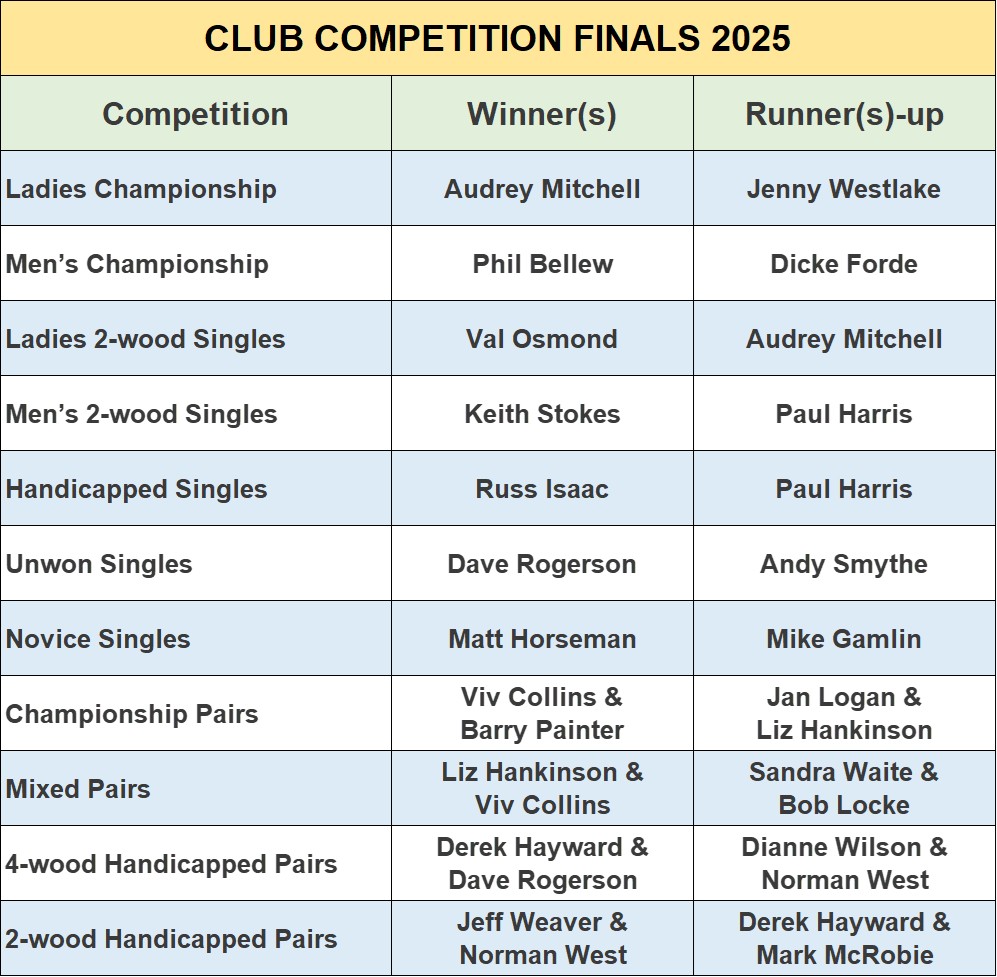 CLUB COMPETITION FINALS 2025

| Competition | Winner(s) | Runner(s)-up |
|---|---|---|
| Ladies Championship | Audrey Mitchell | Jenny Westlake |
| Men's Championship | Phil Bellew | Dicke Forde |
| Ladies 2-wood Singles | Val Osmond | Audrey Mitchell |
| Men's 2-wood Singles | Keith Stokes | Paul Harris |
| Handicapped Singles | Russ Isaac | Paul Harris |
| Unwon Singles | Dave Rogerson | Andy Smythe |
| Novice Singles | Matt Horseman | Mike Gamlin |
| Championship Pairs | Viv Collins & Barry Painter | Jan Logan & Liz Hankinson |
| Mixed Pairs | Liz Hankinson & Viv Collins | Sandra Waite & Bob Locke |
| 4-wood Handicapped Pairs | Derek Hayward & Dave Rogerson | Dianne Wilson & Norman West |
| 2-wood Handicapped Pairs | Jeff Weaver & Norman West | Derek Hayward & Mark McRobie |